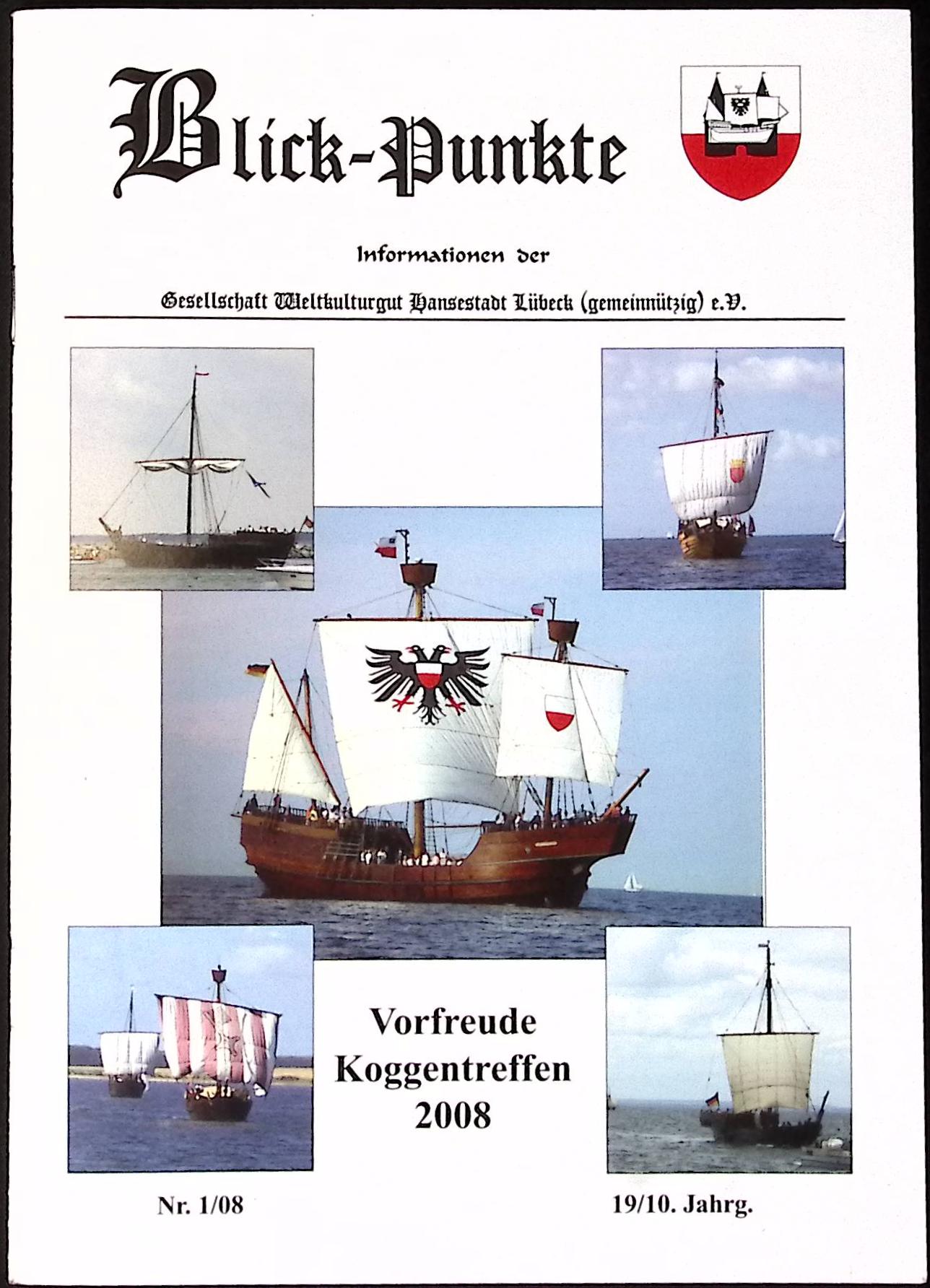 Blick-Punkte

Informationen der

Gesellschaft Weltkulturgut Hansestadt Lübeck (gemeinnützig) e.V.

Vorfreude
Koggentreffen
2008

Nr. 1/08

19/10. Jahrg.